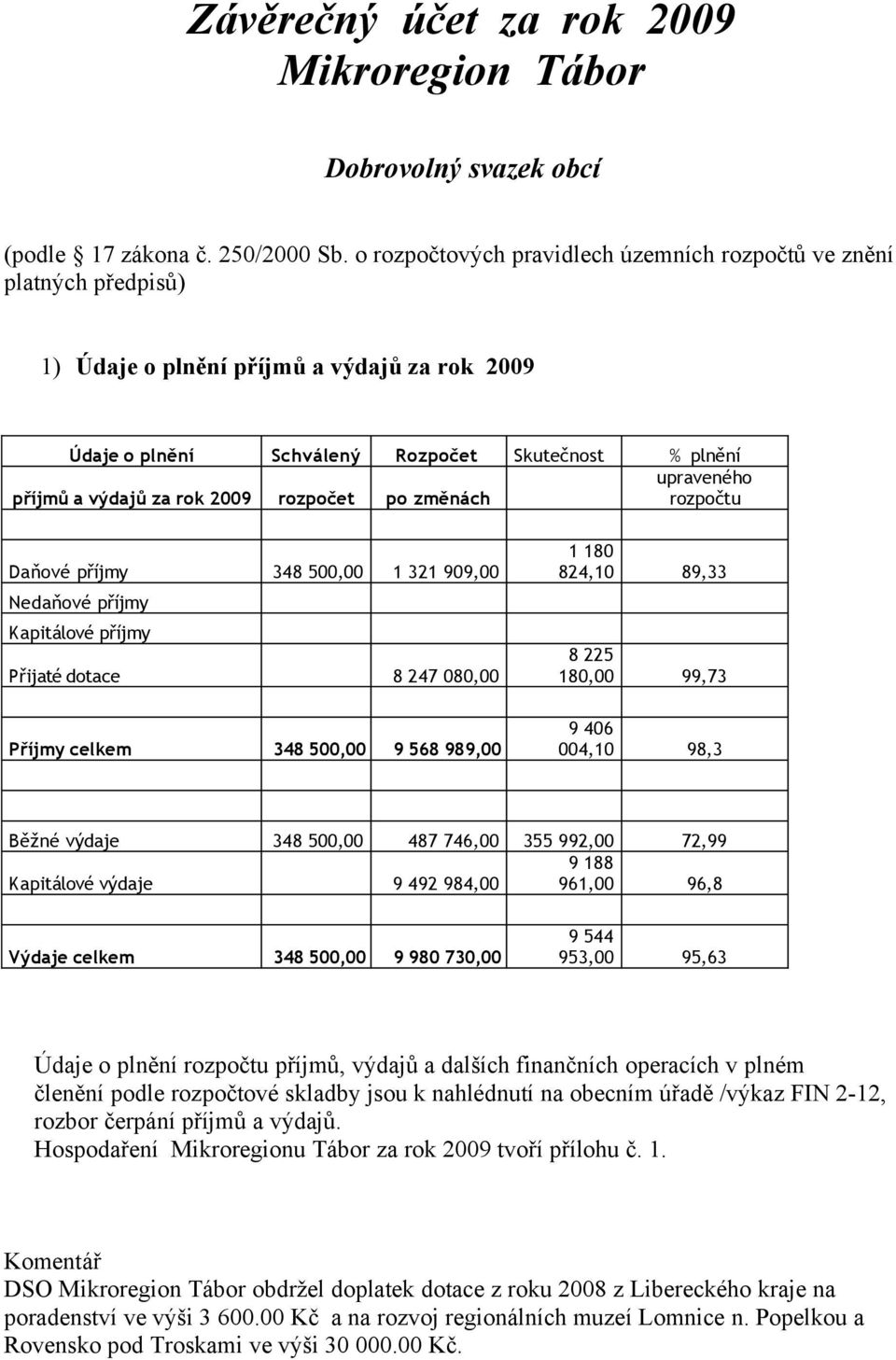 Závěrečný účet za rok 2009
Mikroregion Tábor

Dobrovolný svazek obcí

(podle 17 zákona č. 250/2000 Sb. o rozpočtových pravidlech územních rozpočtů ve znění platných předpisů)

1) Údaje o plnění příjmů a výdajů za rok 2009

| Údaje o plnění příjmů a výdajů za rok 2009 | Schválený rozpočet | Rozpočet po změnách | Skutečnost | % plnění upraveného rozpočtu |
|---|---|---|---|---|
| Daňové příjmy | 348 500,00 | 1 321 909,00 | 1 180 824,10 | 89,33 |
| Nedaňové příjmy | | | | |
| Kapitálové příjmy | | | | |
| Přijaté dotace | | 8 247 080,00 | 8 225 180,00 | 99,73 |
| Příjmy celkem | 348 500,00 | 9 568 989,00 | 9 406 004,10 | 98,3 |
| | | | | |
| Běžné výdaje | 348 500,00 | 487 746,00 | 355 992,00 | 72,99 |
| Kapitálové výdaje | | 9 492 984,00 | 9 188 961,00 | 96,8 |
| Výdaje celkem | 348 500,00 | 9 980 730,00 | 9 544 953,00 | 95,63 |

Údaje o plnění rozpočtu příjmů, výdajů a dalších finančních operacích v plném členění podle rozpočtové skladby jsou k nahlédnutí na obecním úřadě /výkaz FIN 2-12, rozbor čerpání příjmů a výdajů.
Hospodaření Mikroregionu Tábor za rok 2009 tvoří přílohu č. 1.

Komentář
DSO Mikroregion Tábor obdržel doplatek dotace z roku 2008 z Libereckého kraje na poradenství ve výši 3 600.00 Kč a na rozvoj regionálních muzeí Lomnice n. Popelkou a Rovensko pod Troskami ve výši 30 000.00 Kč.